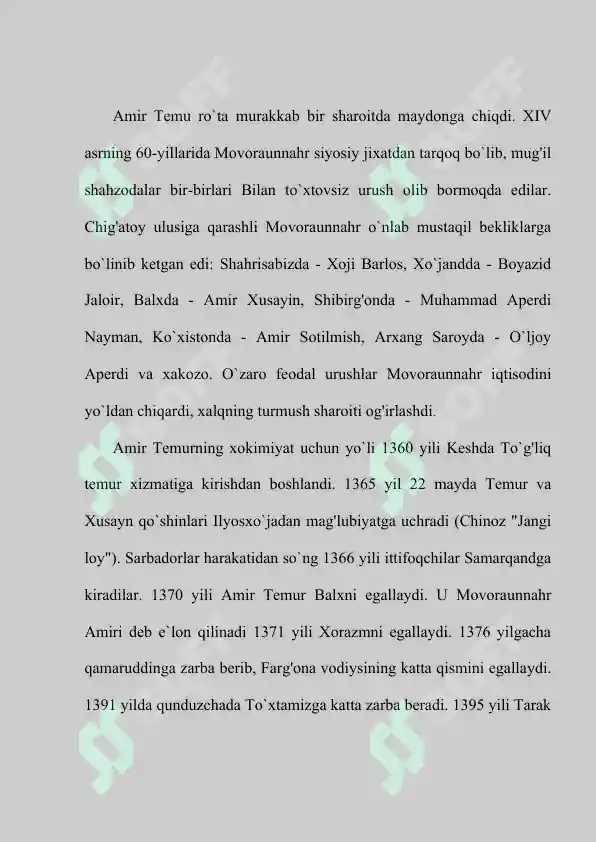 Amir Temu ro`ta murakkab bir sharoitda maydonga chiqdi. XIV asrning 60-yillarida Movoraunnahr siyosiy jixatdan tarqoq bo`lib, mug'il shahzodalar bir-birlari Bilan to`xtovsiz urush olib bormoqda edilar. Chig'atoy ulusiga qarashli Movoraunnahr o`nlab mustaqil bekliklarga bo`linib ketgan edi: Shahrisabizda - Xoji Barlos, Xo`jandda - Boyazid Jaloir, Balxda - Amir Xusayin, Shibirg'onda - Muhammad Aperdi Nayman, Ko`xistonda - Amir Sotilmish, Arxang Saroyda - O`ljoy Aperdi va xakozo. O`zaro feodal urushlar Movoraunnahr iqtisodini yo`ldan chiqardi, xalqning turmush sharoiti og'irlashdi.

Amir Temurning xokimiyat uchun yo`li 1360 yili Keshda To`g'liq temur xizmatiga kirishdan boshlandi. 1365 yil 22 mayda Temur va Xusayn qo`shinlari Ilyosxo`jadan mag'lubiyatga uchradi (Chinoz "Jangi loy"). Sarbadorlar harakatidan so`ng 1366 yili ittifoqchilar Samarqandga kiradilar. 1370 yili Amir Temur Balxni egallaydi. U Movoraunnahr Amiri deb e`lon qilinadi 1371 yili Xorazmni egallaydi. 1376 yilgacha qamaruddinga zarba berib, Farg'ona vodiysining katta qismini egallaydi. 1391 yilda qunduzchada To`xtamizga katta zarba beradi. 1395 yili Tarak